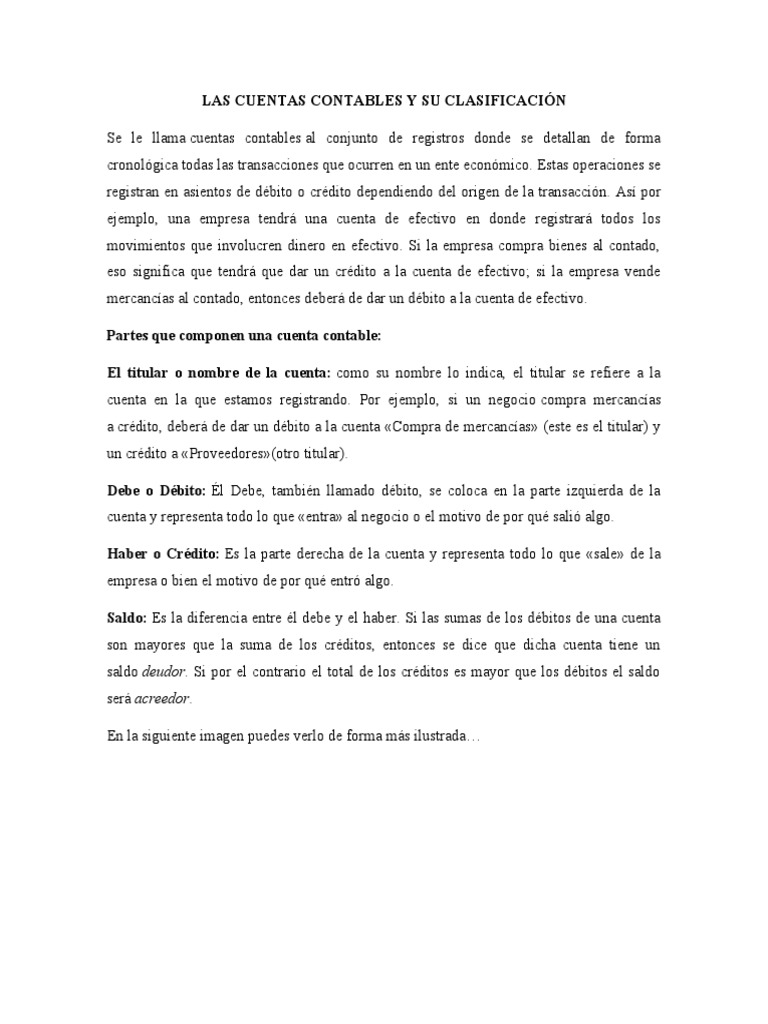 LAS CUENTAS CONTABLES Y SU CLASIFICACIÓN

Se le llama cuentas contables al conjunto de registros donde se detallan de forma cronológica todas las transacciones que ocurren en un ente económico. Estas operaciones se registran en asientos de débito o crédito dependiendo del origen de la transacción. Así por ejemplo, una empresa tendrá una cuenta de efectivo en donde registrará todos los movimientos que involucren dinero en efectivo. Si la empresa compra bienes al contado, eso significa que tendrá que dar un crédito a la cuenta de efectivo; si la empresa vende mercancías al contado, entonces deberá de dar un débito a la cuenta de efectivo.

Partes que componen una cuenta contable:

El titular o nombre de la cuenta: como su nombre lo indica, el titular se refiere a la cuenta en la que estamos registrando. Por ejemplo, si un negocio compra mercancías a crédito, deberá de dar un débito a la cuenta «Compra de mercancías» (este es el titular) y un crédito a «Proveedores»(otro titular).

Debe o Débito: Él Debe, también llamado débito, se coloca en la parte izquierda de la cuenta y representa todo lo que «entra» al negocio o el motivo de por qué salió algo.

Haber o Crédito: Es la parte derecha de la cuenta y representa todo lo que «sale» de la empresa o bien el motivo de por qué entró algo.

Saldo: Es la diferencia entre él debe y el haber. Si las sumas de los débitos de una cuenta son mayores que la suma de los créditos, entonces se dice que dicha cuenta tiene un saldo deudor. Si por el contrario el total de los créditos es mayor que los débitos el saldo será acreedor.

En la siguiente imagen puedes verlo de forma más ilustrada…